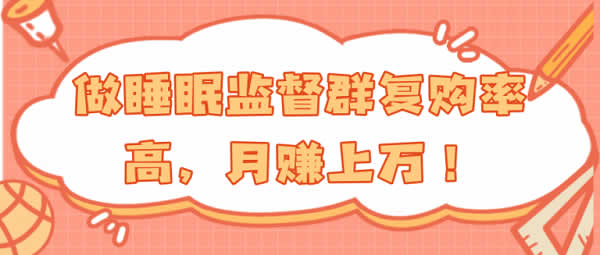 做睡眠监督群复购率高，月赚上万！